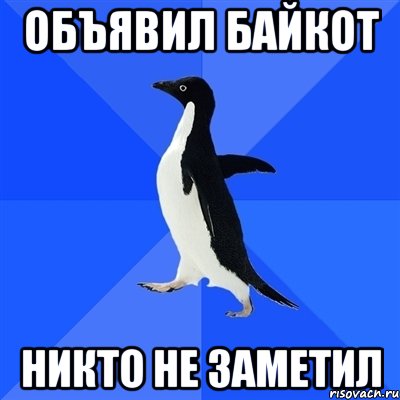 ОБЪЯВИЛ БАЙКОТ

НИКТО НЕ ЗАМЕТИЛ

risovach.ru